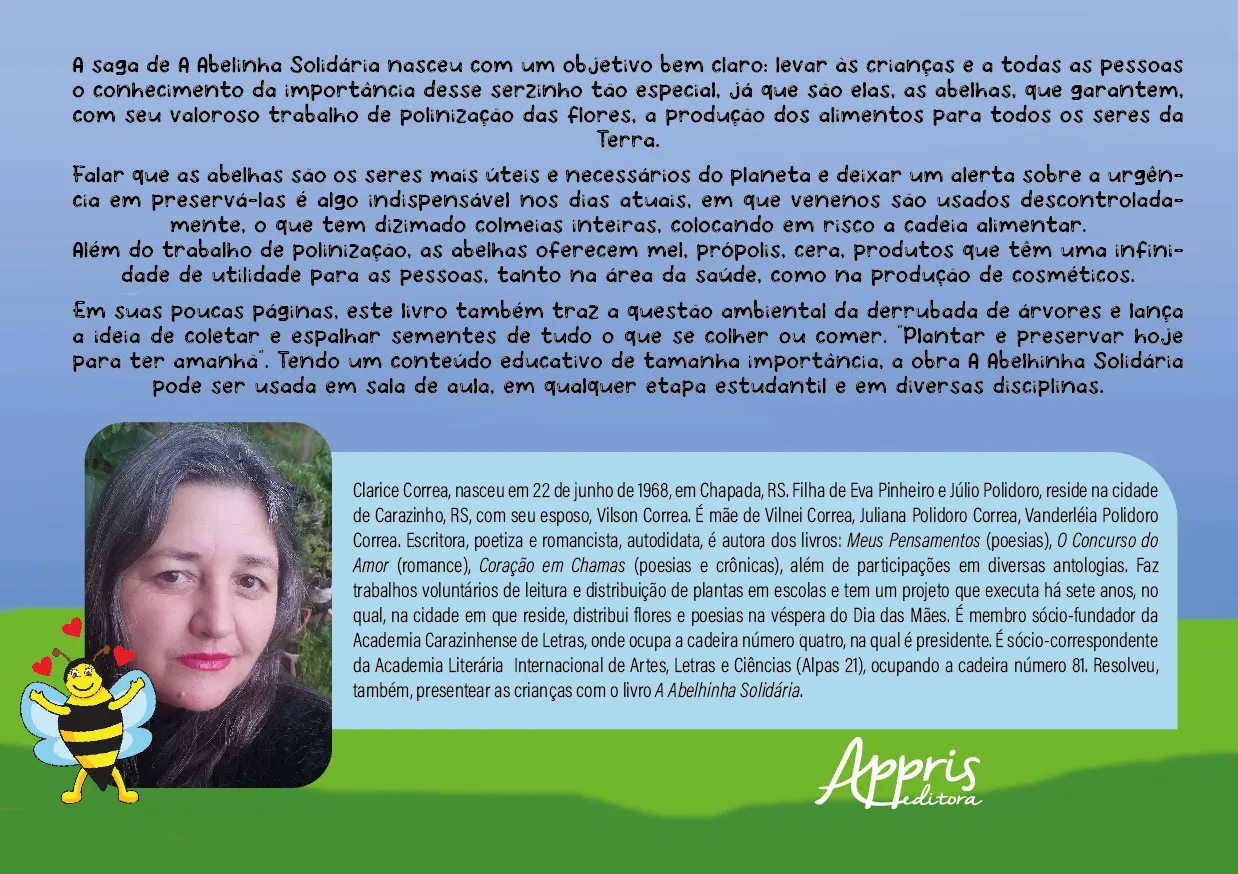 A saga de A Abelinha Solidária nasceu com um objetivo bem claro: levar às crianças e a todas as pessoas o conhecimento da importância desse serzinho tão especial, já que são elas, as abelhas, que garantem, com seu valoroso trabalho de polinização das flores, a produção dos alimentos para todos os seres da Terra.

Falar que as abelhas são os seres mais úteis e necessários do planeta e deixar um alerta sobre a urgência em preservá-las é algo indispensável nos dias atuais, em que venenos são usados descontroladamente, o que tem dizimado colmeias inteiras, colocando em risco a cadeia alimentar.
Além do trabalho de polinização, as abelhas oferecem mel, própolis, cera, produtos que têm uma infinidade de utilidade para as pessoas, tanto na área da saúde, como na produção de cosméticos.

Em suas poucas páginas, este livro também traz a questão ambiental da derrubada de árvores e lança a ideia de coletar e espalhar sementes de tudo o que se colher ou comer. "Plantar e preservar hoje para ter amanhã". Tendo um conteúdo educativo de tamanha importância, a obra A Abelhinha Solidária pode ser usada em sala de aula, em qualquer etapa estudantil e em diversas disciplinas.

Clarice Correa, nasceu em 22 de junho de 1968, em Chapada, RS. Filha de Eva Pinheiro e Júlio Polidoro, reside na cidade de Carazinho, RS, com seu esposo, Vilson Correa. É mãe de Vilnei Correa, Juliana Polidoro Correa, Vanderléia Polidoro Correa. Escritora, poetiza e romancista, autodidata, é autora dos livros: Meus Pensamentos (poesias), O Concurso do Amor (romance), Coração em Chamas (poesias e crônicas), além de participações em diversas antologias. Faz trabalhos voluntários de leitura e distribuição de plantas em escolas e tem um projeto que executa há sete anos, no qual, na cidade em que reside, distribui flores e poesias na véspera do Dia das Mães. É membro sócio-fundador da Academia Carazinhense de Letras, onde ocupa a cadeira número quatro, na qual é presidente. É sócio-correspondente da Academia Literária Internacional de Artes, Letras e Ciências (Alpas 21), ocupando a cadeira número 81. Resolveu, também, presentear as crianças com o livro A Abelhinha Solidária.

Appris
editora